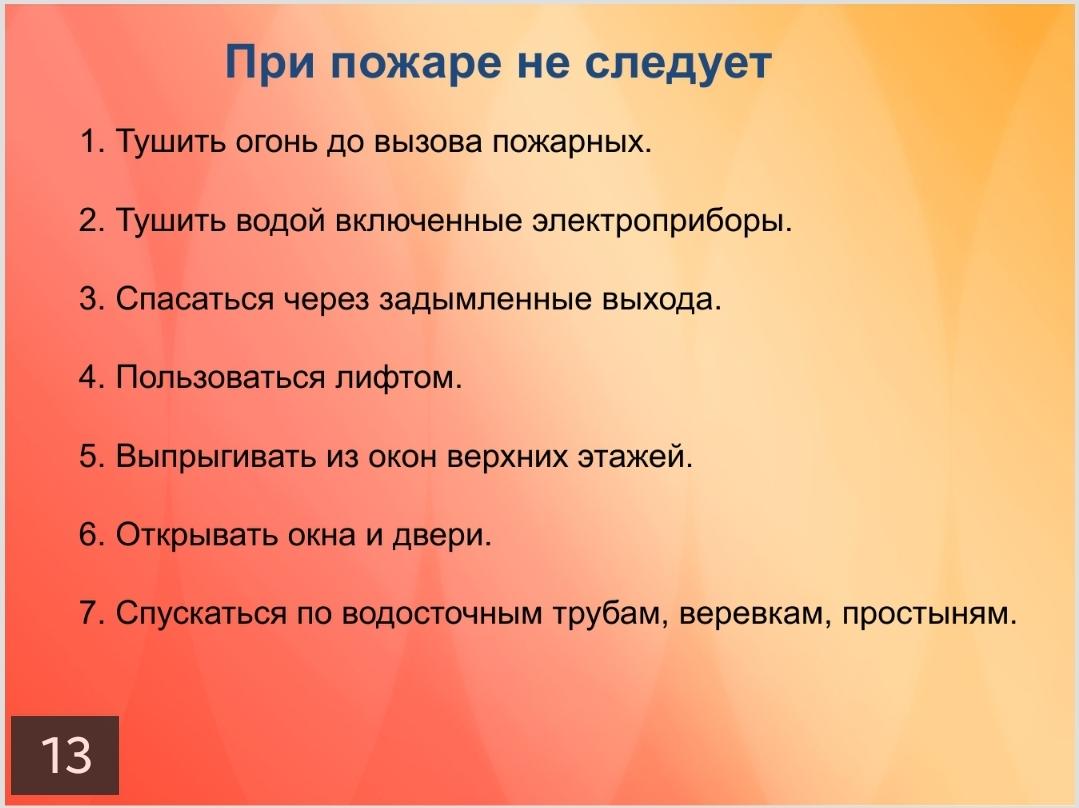 При пожаре не следует

1. Тушить огонь до вызова пожарных.

2. Тушить водой включенные электроприборы.

3. Спасаться через задымленные выхода.

4. Пользоваться лифтом.

5. Выпрыгивать из окон верхних этажей.

6. Открывать окна и двери.

7. Спускаться по водосточным трубам, веревкам, простыням.

13